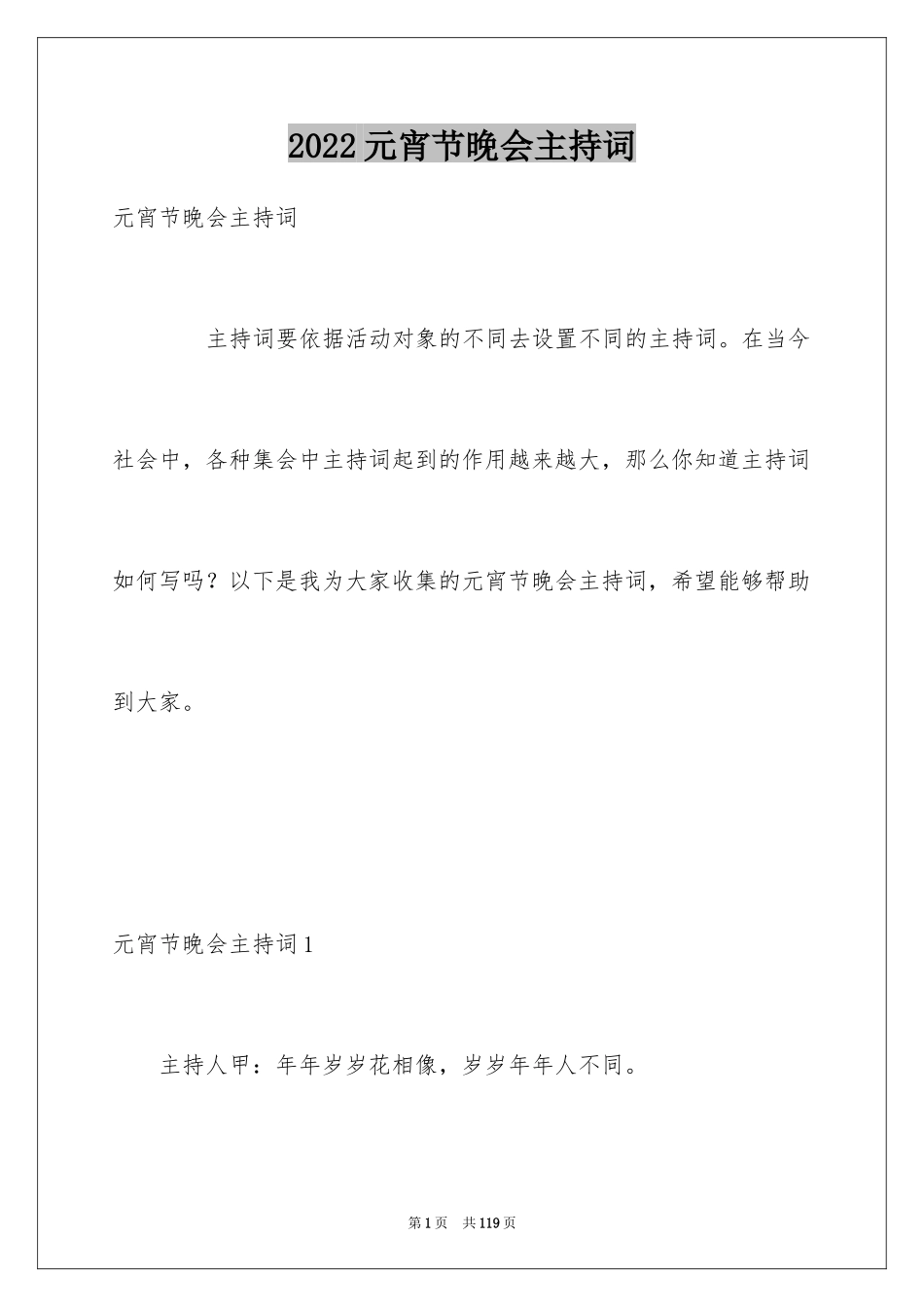 2022元宵节晚会主持词

元宵节晚会主持词

主持词要依据活动对象的不同去设置不同的主持词。在当今社会中，各种集会中主持词起到的作用越来越大，那么你知道主持词如何写吗？以下是我为大家收集的元宵节晚会主持词，希望能够帮助到大家。

元宵节晚会主持词1

主持人甲：年年岁岁花相像，岁岁年年人不同。

第1页 共119页